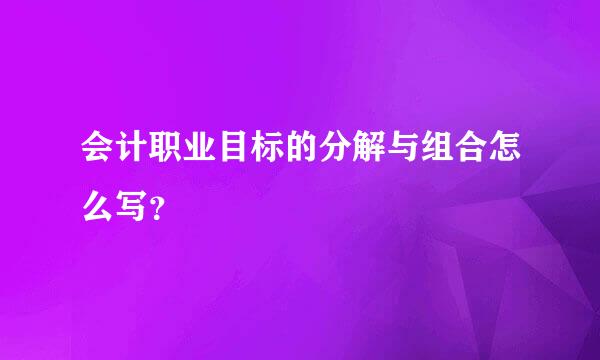 会计职业目标的分解与组合怎么写?